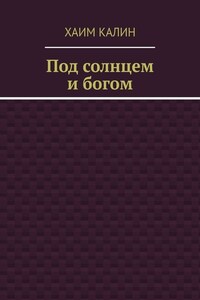 ХАИМ КАЛИН

Под солнцем и богом